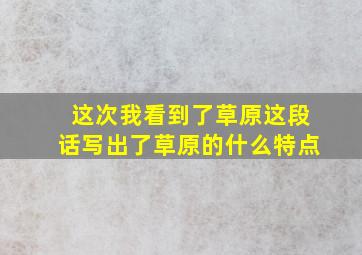 这次我看到了草原这段话写出了草原的什么特点